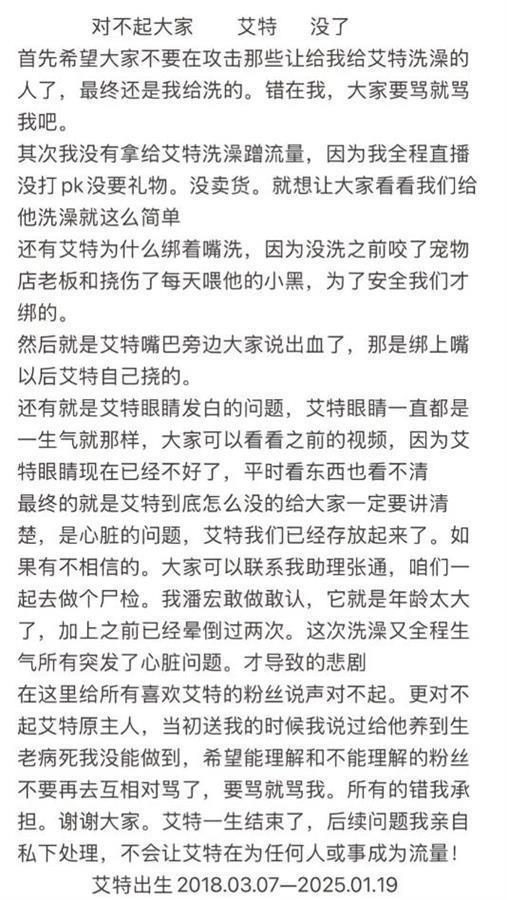 对不起大家　　艾特　　没了

首先希望大家不要在攻击那些让给我给艾特洗澡的人了，最终还是我给洗的。错在我，大家要骂就骂我吧。

其次我没有拿给艾特洗澡蹭流量，因为我全程直播没打 pk 没要礼物。没卖货。就想让大家看看我们给他洗澡就这么简单

还有艾特为什么绑着嘴洗，因为没洗之前咬了宠物店老板和挠伤了每天喂他的小黑，为了安全我们才绑的。

然后就是艾特嘴巴旁边大家说出血了，那是绑上嘴以后艾特自己挠的。

还有就是艾特眼睛发白的问题，艾特眼睛一直都是一生气就那样，大家可以看看之前的视频，因为艾特眼睛现在已经不好了，平时看东西也看不清

最终的就是艾特到底怎么没的给大家一定要讲清楚，是心脏的问题，艾特我们已经存放起来了。如果有不相信的。大家可以联系我助理张通，咱们一起去做个尸检。我潘宏敢做敢认，它就是年龄太大了，加上之前已经晕倒过两次。这次洗澡又全程生气所有突发了心脏问题。才导致的悲剧

在这里给所有喜欢艾特的粉丝说声对不起。更对不起艾特原主人，当初送我的时候我说过给他养到生老病死我没能做到，希望能理解和不能理解的粉丝不要再去互相对骂了，要骂就骂我。所有的错我承担。谢谢大家。艾特一生结束了，后续问题我亲自私下处理，不会让艾特在为任何人或事成为流量！

艾特出生 2018.03.07—2025.01.19